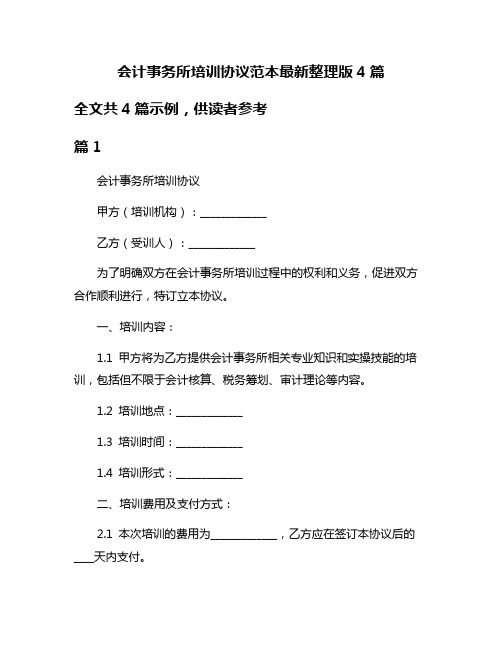 会计事务所培训协议范本最新整理版 4 篇

全文共 4 篇示例，供读者参考

篇 1

会计事务所培训协议

甲方（培训机构）：____________

乙方（受训人）：____________

为了明确双方在会计事务所培训过程中的权利和义务，促进双方合作顺利进行，特订立本协议。

一、培训内容：

1.1 甲方将为乙方提供会计事务所相关专业知识和实操技能的培训，包括但不限于会计核算、税务筹划、审计理论等内容。

1.2 培训地点：____________

1.3 培训时间：____________

1.4 培训形式：____________

二、培训费用及支付方式：

2.1 本次培训的费用为____________，乙方应在签订本协议后的___天内支付。